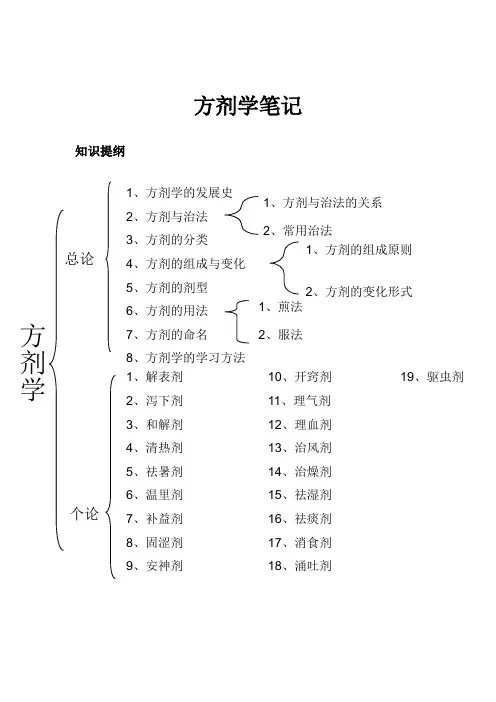 方剂学笔记

知识提纲

方剂学

总论

1、方剂学的发展史
2、方剂与治法
1、方剂与治法的关系
2、常用治法
3、方剂的分类
4、方剂的组成与变化
1、方剂的组成原则
2、方剂的变化形式
5、方剂的剂型
6、方剂的用法
1、煎法
2、服法
7、方剂的命名
8、方剂学的学习方法

个论

1、解表剂
2、泻下剂
3、和解剂
4、清热剂
5、祛暑剂
6、温里剂
7、补益剂
8、固涩剂
9、安神剂

10、开窍剂
11、理气剂
12、理血剂
13、治风剂
14、治燥剂
15、祛湿剂
16、祛痰剂
17、消食剂
18、涌吐剂

19、驱虫剂